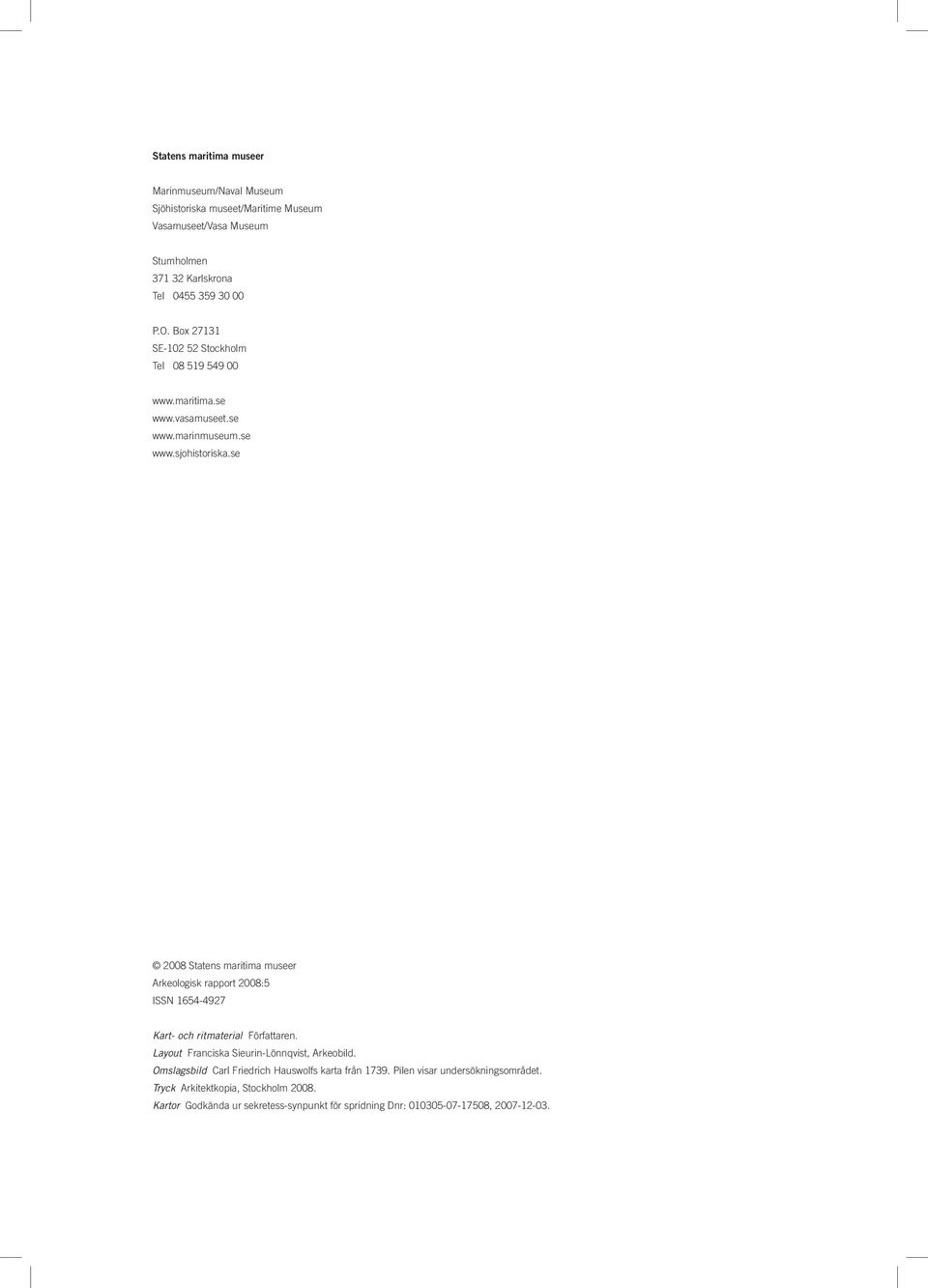 Statens maritima museer

Marinmuseum/Naval Museum
Sjöhistoriska museet/Maritime Museum
Vasamuseet/Vasa Museum

Stumholmen
371 32 Karlskrona
Tel 0455 359 30 00

P.O. Box 27131
SE-102 52 Stockholm
Tel 08 519 549 00

www.maritima.se
www.vasamuseet.se
www.marinmuseum.se
www.sjohistoriska.se

© 2008 Statens maritima museer
Arkeologisk rapport 2008:5
ISSN 1654-4927

Kart- och ritmaterial Författaren.
Layout Franciska Sieurin-Lönnqvist, Arkeobild.
Omslagsbild Carl Friedrich Hauswolfs karta från 1739. Pilen visar undersökningsområdet.
Tryck Arkitektkopia, Stockholm 2008.
Kartor Godkända ur sekretess-synpunkt för spridning Dnr: 010305-07-17508, 2007-12-03.